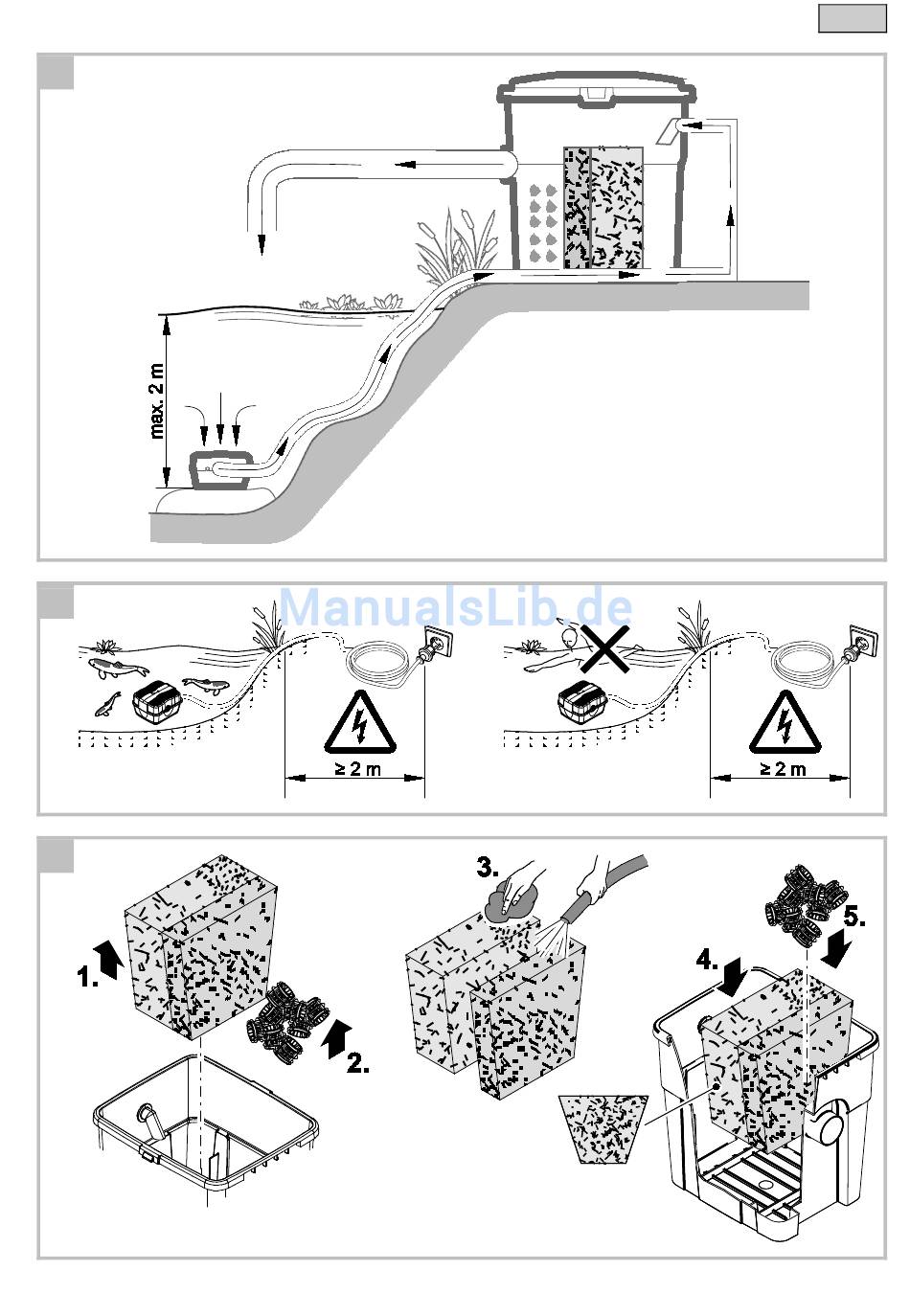 max. 2 m

ManualsLib.de

≥ 2 m

≥ 2 m

1.

2.

3.

4.

5.